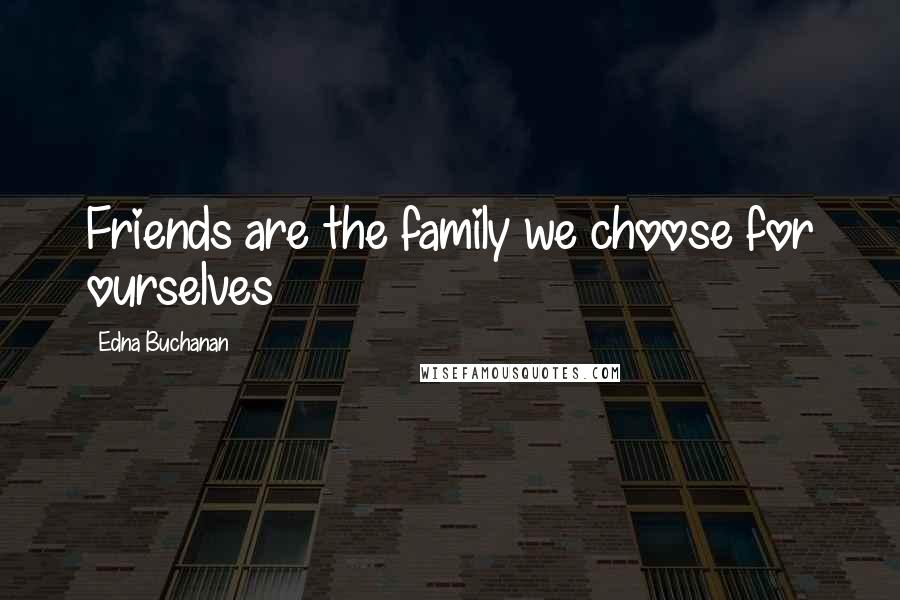 Friends are the family we choose for ourselves

Edna Buchanan

WISEFAMOUSQUOTES.COM